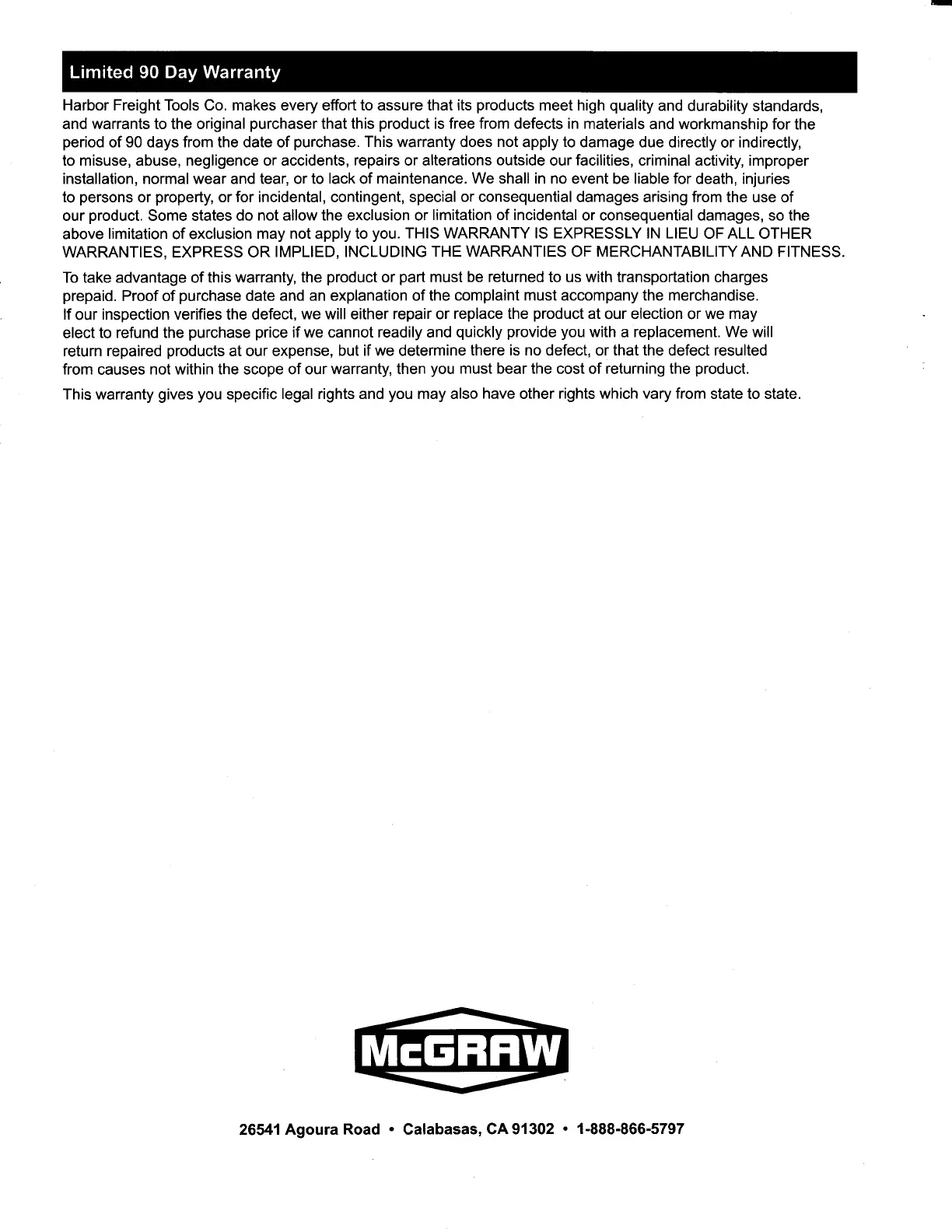 Limited 90 Day Warranty

Harbor Freight Tools Co. makes every effort to assure that its products meet high quality and durability standards, and warrants to the original purchaser that this product is free from defects in materials and workmanship for the period of 90 days from the date of purchase. This warranty does not apply to damage due directly or indirectly, to misuse, abuse, negligence or accidents, repairs or alterations outside our facilities, criminal activity, improper installation, normal wear and tear, or to lack of maintenance. We shall in no event be liable for death, injuries to persons or property, or for incidental, contingent, special or consequential damages arising from the use of our product. Some states do not allow the exclusion or limitation of incidental or consequential damages, so the above limitation of exclusion may not apply to you. THIS WARRANTY IS EXPRESSLY IN LIEU OF ALL OTHER WARRANTIES, EXPRESS OR IMPLIED, INCLUDING THE WARRANTIES OF MERCHANTABILITY AND FITNESS.

To take advantage of this warranty, the product or part must be returned to us with transportation charges prepaid. Proof of purchase date and an explanation of the complaint must accompany the merchandise. If our inspection verifies the defect, we will either repair or replace the product at our election or we may elect to refund the purchase price if we cannot readily and quickly provide you with a replacement. We will return repaired products at our expense, but if we determine there is no defect, or that the defect resulted from causes not within the scope of our warranty, then you must bear the cost of returning the product.

This warranty gives you specific legal rights and you may also have other rights which vary from state to state.

McGRAW

26541 Agoura Road • Calabasas, CA 91302 • 1-888-866-5797